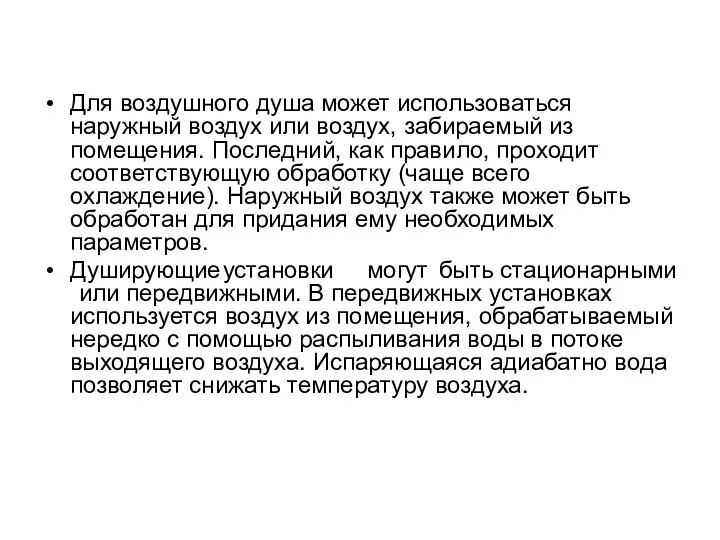 • Для воздушного душа может использоваться наружный воздух или воздух, забираемый из помещения. Последний, как правило, проходит соответствующую обработку (чаще всего охлаждение). Наружный воздух также может быть обработан для придания ему необходимых параметров.

• Душирующие установки могут быть стационарными или передвижными. В передвижных установках используется воздух из помещения, обрабатываемый нередко с помощью распыливания воды в потоке выходящего воздуха. Испаряющаяся адиабатно вода позволяет снижать температуру воздуха.